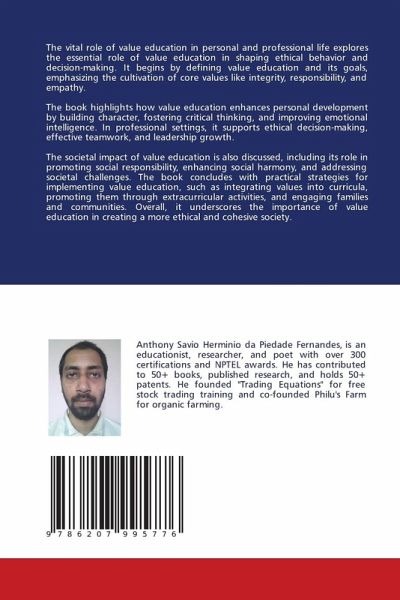 The vital role of value education in personal and professional life explores the essential role of value education in shaping ethical behavior and decision-making. It begins by defining value education and its goals, emphasizing the cultivation of core values like integrity, responsibility, and empathy.

The book highlights how value education enhances personal development by building character, fostering critical thinking, and improving emotional intelligence. In professional settings, it supports ethical decision-making, effective teamwork, and leadership growth.

The societal impact of value education is also discussed, including its role in promoting social responsibility, enhancing social harmony, and addressing societal challenges. The book concludes with practical strategies for implementing value education, such as integrating values into curricula, promoting them through extracurricular activities, and engaging families and communities. Overall, it underscores the importance of value education in creating a more ethical and cohesive society.

Anthony Savio Herminio da Piedade Fernandes, is an educationist, researcher, and poet with over 300 certifications and NPTEL awards. He has contributed to 50+ books, published research, and holds 50+ patents. He founded "Trading Equations" for free stock trading training and co-founded Philu's Farm for organic farming.

9 786207 995776